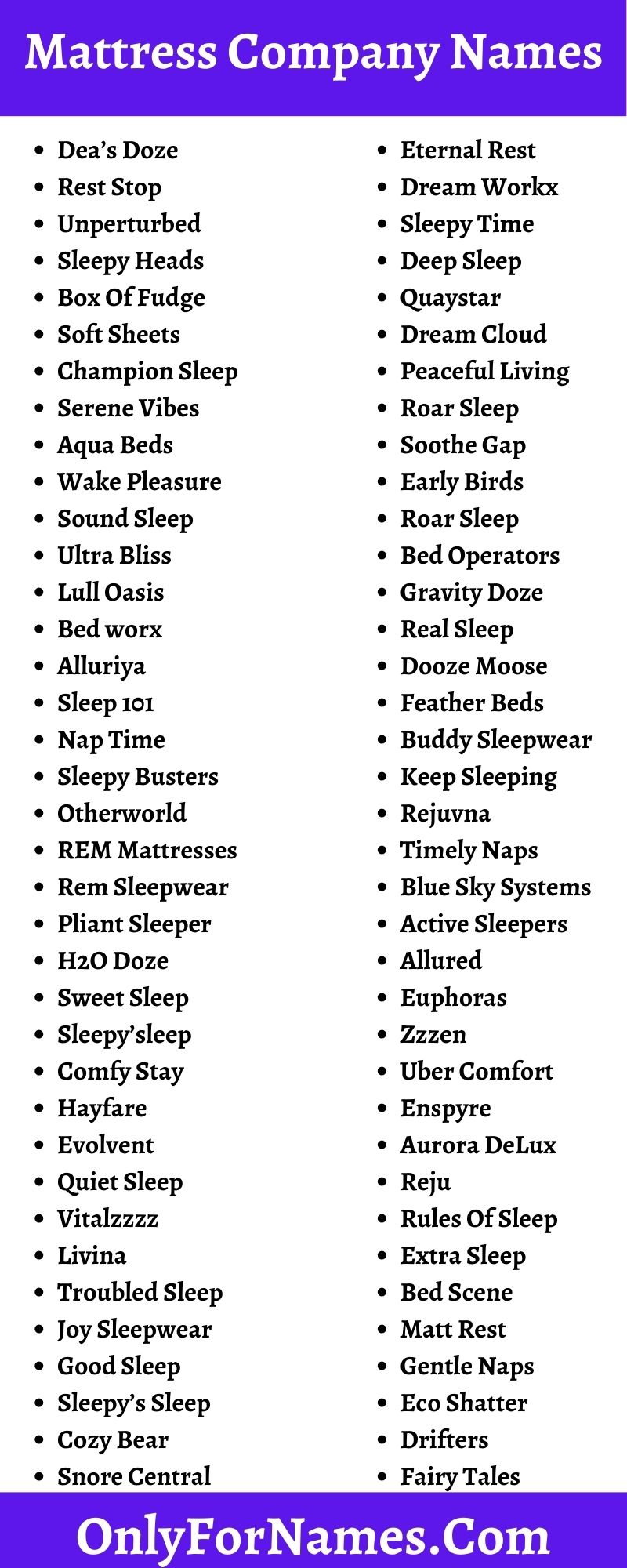 Mattress Company Names

- Dea’s Doze
- Rest Stop
- Unperturbed
- Sleepy Heads
- Box Of Fudge
- Soft Sheets
- Champion Sleep
- Serene Vibes
- Aqua Beds
- Wake Pleasure
- Sound Sleep
- Ultra Bliss
- Lull Oasis
- Bed worx
- Alluriya
- Sleep 101
- Nap Time
- Sleepy Busters
- Otherworld
- REM Mattresses
- Rem Sleepwear
- Pliant Sleeper
- H2O Doze
- Sweet Sleep
- Sleepy’sleep
- Comfy Stay
- Hayfare
- Evolvent
- Quiet Sleep
- Vitalzzzz
- Livina
- Troubled Sleep
- Joy Sleepwear
- Good Sleep
- Sleepy’s Sleep
- Cozy Bear
- Snore Central

- Eternal Rest
- Dream Workx
- Sleepy Time
- Deep Sleep
- Quaystar
- Dream Cloud
- Peaceful Living
- Roar Sleep
- Soothe Gap
- Early Birds
- Roar Sleep
- Bed Operators
- Gravity Doze
- Real Sleep
- Dooze Moose
- Feather Beds
- Buddy Sleepwear
- Keep Sleeping
- Rejuvna
- Timely Naps
- Blue Sky Systems
- Active Sleepers
- Allured
- Euphoras
- Zzzen
- Uber Comfort
- Enspyre
- Aurora DeLux
- Reju
- Rules Of Sleep
- Extra Sleep
- Bed Scene
- Matt Rest
- Gentle Naps
- Eco Shatter
- Drifters
- Fairy Tales

OnlyForNames.Com